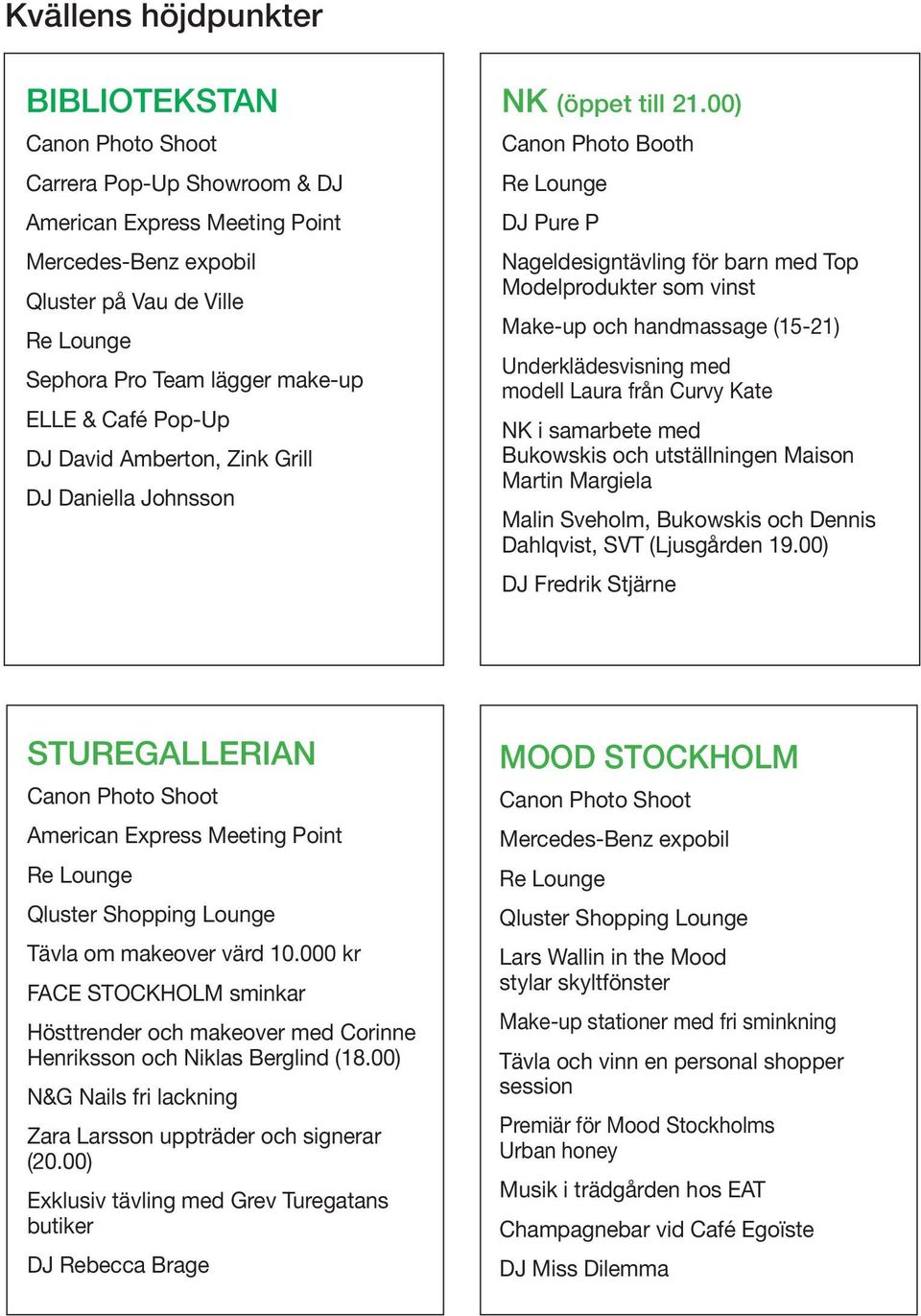 Kvällens höjdpunkter

BIBLIOTEKSTAN
Canon Photo Shoot
Carrera Pop-Up Showroom & DJ
American Express Meeting Point
Mercedes-Benz expobil
Qluster på Vau de Ville
Re Lounge
Sephora Pro Team lägger make-up
ELLE & Café Pop-Up
DJ David Amberton, Zink Grill
DJ Daniella Johnsson

NK (öppet till 21.00)
Canon Photo Booth
Re Lounge
DJ Pure P
Nageldesigntävling för barn med Top Modelprodukter som vinst
Make-up och handmassage (15-21)
Underklädesvisning med modell Laura från Curvy Kate
NK i samarbete med Bukowskis och utställningen Maison Martin Margiela
Malin Sveholm, Bukowskis och Dennis Dahlqvist, SVT (Ljusgården 19.00)
DJ Fredrik Stjärne

STUREGALLERIAN
Canon Photo Shoot
American Express Meeting Point
Re Lounge
Qluster Shopping Lounge
Tävla om makeover värd 10.000 kr
FACE STOCKHOLM sminkar
Hösttrender och makeover med Corinne Henriksson och Niklas Berglind (18.00)
N&G Nails fri lackning
Zara Larsson uppträder och signerar (20.00)
Exklusiv tävling med Grev Turegatans butiker
DJ Rebecca Brage

MOOD STOCKHOLM
Canon Photo Shoot
Mercedes-Benz expobil
Re Lounge
Qluster Shopping Lounge
Lars Wallin in the Mood stylar skyltfönster
Make-up stationer med fri sminkning
Tävla och vinn en personal shopper session
Premiär för Mood Stockholms Urban honey
Musik i trädgården hos EAT
Champagnebar vid Café Egoïste
DJ Miss Dilemma